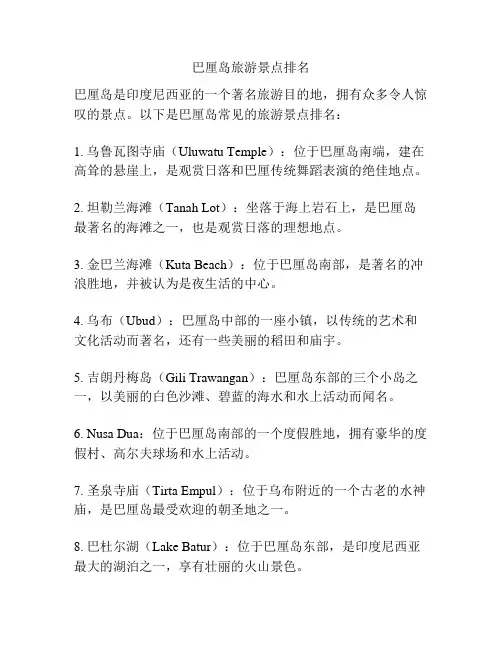 巴厘岛旅游景点排名

巴厘岛是印度尼西亚的一个著名旅游目的地，拥有众多令人惊叹的景点。以下是巴厘岛常见的旅游景点排名：

1. 乌鲁瓦图寺庙（Uluwatu Temple）：位于巴厘岛南端，建在高耸的悬崖上，是观赏日落和巴厘传统舞蹈表演的绝佳地点。

2. 坦勒兰海滩（Tanah Lot）：坐落于海上岩石上，是巴厘岛最著名的海滩之一，也是观赏日落的理想地点。

3. 金巴兰海滩（Kuta Beach）：位于巴厘岛南部，是著名的冲浪胜地，并被认为是夜生活的中心。

4. 乌布（Ubud）：巴厘岛中部的一座小镇，以传统的艺术和文化活动而著名，还有一些美丽的稻田和庙宇。

5. 吉朗丹梅岛（Gili Trawangan）：巴厘岛东部的三个小岛之一，以美丽的白色沙滩、碧蓝的海水和水上活动而闻名。

6. Nusa Dua：位于巴厘岛南部的一个度假胜地，拥有豪华的度假村、高尔夫球场和水上活动。

7. 圣泉寺庙（Tirta Empul）：位于乌布附近的一个古老的水神庙，是巴厘岛最受欢迎的朝圣地之一。

8. 巴杜尔湖（Lake Batur）：位于巴厘岛东部，是印度尼西亚最大的湖泊之一，享有壮丽的火山景色。